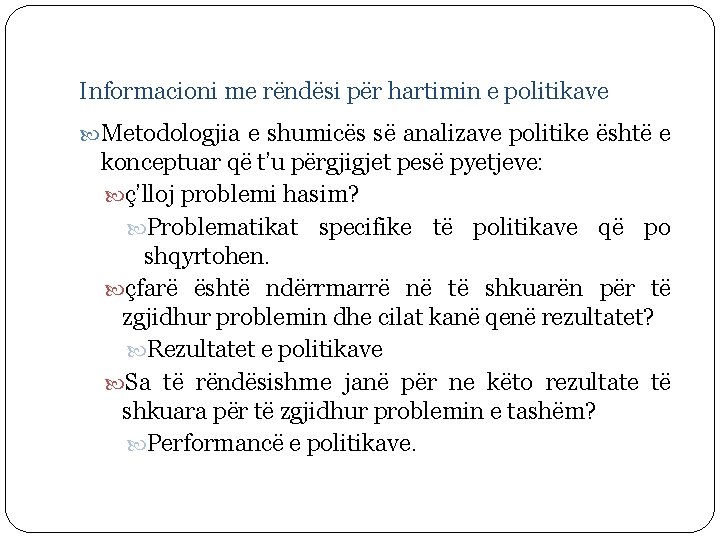 Informacioni me rëndësi për hartimin e politikave

Metodologjia e shumicës së analizave politike është e konceptuar që t'u përgjigjet pesë pyetjeve:

ç'lloj problemi hasim?

Problematikat specifike të politikave që po shqyrtohen.

çfarë është ndërrmarrë në të shkuarën për të zgjidhur problemin dhe cilat kanë qenë rezultatet?

Rezultatet e politikave

Sa të rëndësishme janë për ne këto rezultate të shkuara për të zgjidhur problemin e tashëm?

Performancë e politikave.